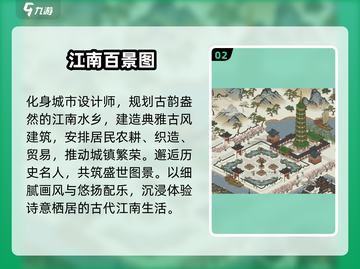 九游

江南百景图

化身城市设计师，规划古韵盎然的江南水乡，建造典雅古风建筑，安排居民农耕、织造、贸易，推动城镇繁荣。邂逅历史名人，共筑盛世图景。以细腻画风与悠扬配乐，沉浸体验诗意栖居的古代江南生活。

02